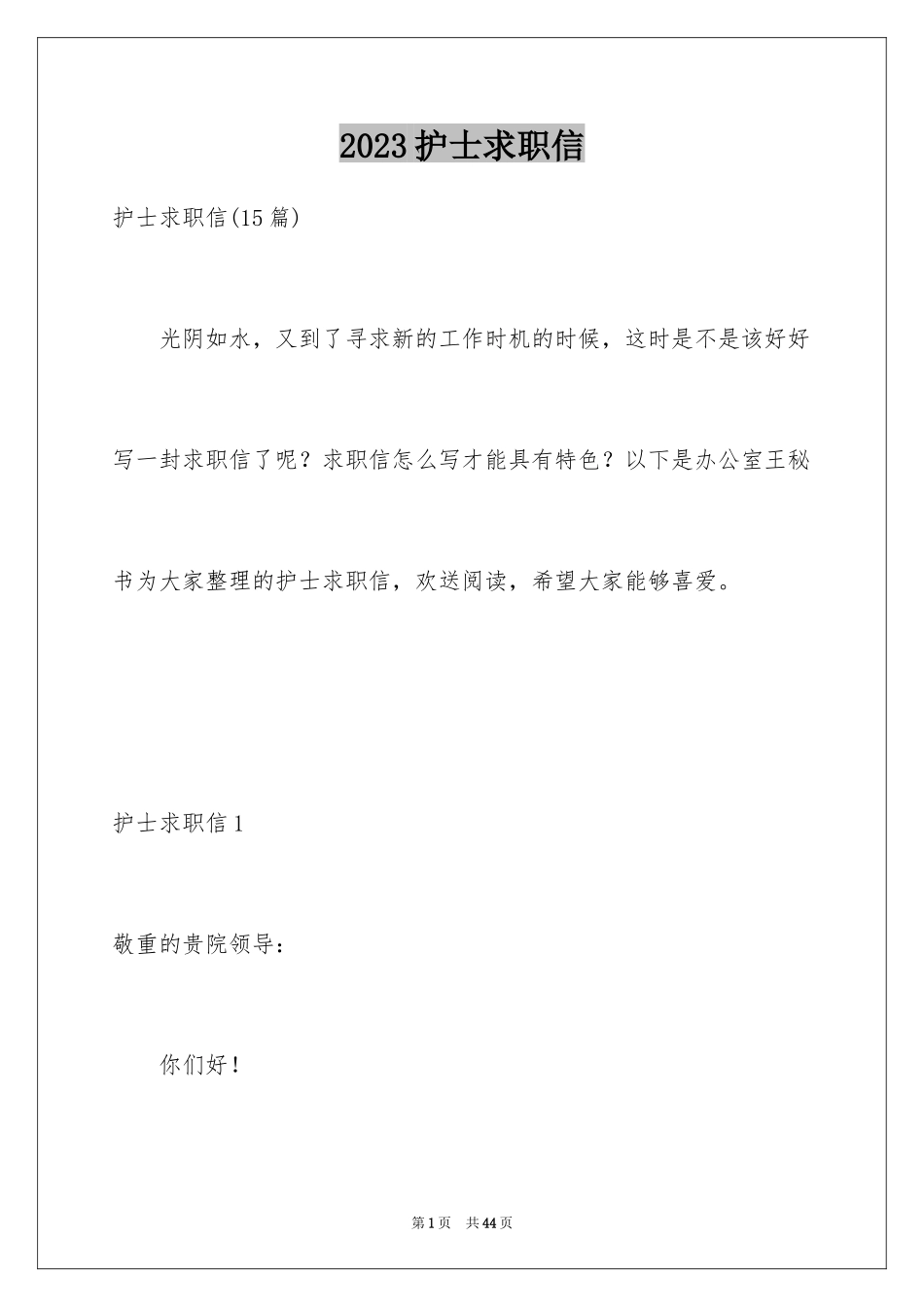 2023护士求职信

护士求职信(15篇)

光阴如水，又到了寻求新的工作时机的时候，这时是不是该好好写一封求职信了呢？求职信怎么写才能具有特色？以下是办公室王秘书为大家整理的护士求职信，欢送阅读，希望大家能够喜爱。

护士求职信1

敬重的贵院领导：

你们好！

第1页　共44页